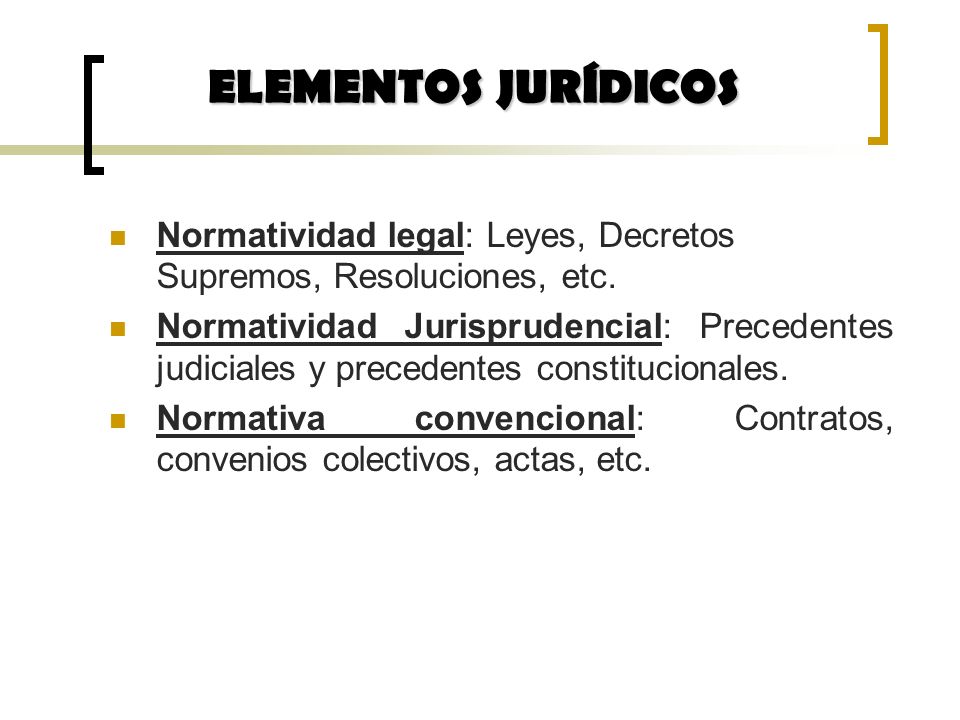 ELEMENTOS JURÍDICOS

Normatividad legal: Leyes, Decretos Supremos, Resoluciones, etc.

Normatividad Jurisprudencial: Precedentes judiciales y precedentes constitucionales.

Normativa convencional: Contratos, convenios colectivos, actas, etc.